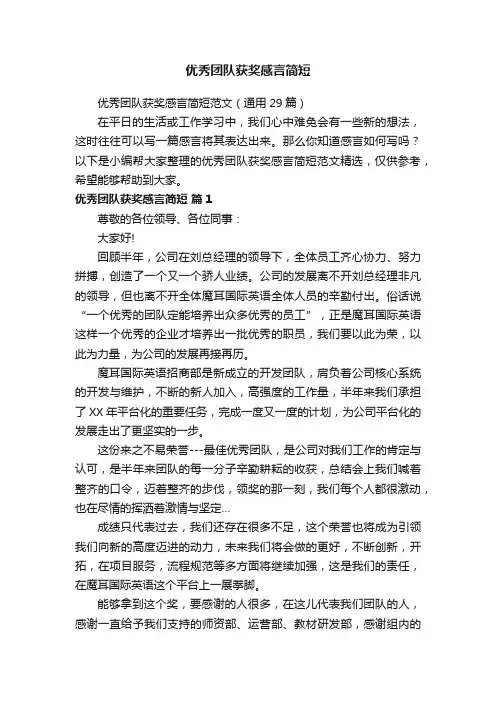 优秀团队获奖感言简短

优秀团队获奖感言简短范文（通用 29 篇）

在平日的生活或工作学习中，我们心中难免会有一些新的想法，这时往往可以写一篇感言将其表达出来。那么你知道感言如何写吗？以下是小编帮大家整理的优秀团队获奖感言简短范文精选，仅供参考，希望能够帮助到大家。

优秀团队获奖感言简短 篇 1

尊敬的各位领导、各位同事：

大家好!

回顾半年，公司在刘总经理的领导下，全体员工齐心协力、努力拼搏，创造了一个又一个骄人业绩。公司的发展离不开刘总经理非凡的领导，但也离不开全体魔耳国际英语全体人员的辛勤付出。俗话说“一个优秀的团队定能培养出众多优秀的员工”，正是魔耳国际英语这样一个优秀的企业才培养出一批优秀的职员，我们要以此为荣，以此为力量，为公司的发展再接再厉。

魔耳国际英语招商部是新成立的开发团队，肩负着公司核心系统的开发与维护，不断的新人加入，高强度的工作量，半年来我们承担了 XX 年平台化的重要任务，完成一度又一度的计划，为公司平台化的发展走出了更坚实的一步。

这份来之不易荣誉---最佳优秀团队，是公司对我们工作的肯定与认可，是半年来团队的每一分子辛勤耕耘的收获，总结会上我们喊着整齐的口令，迈着整齐的步伐，领奖的那一刻，我们每个人都很激动，也在尽情的挥洒着激情与坚定...

成绩只代表过去，我们还存在很多不足，这个荣誉也将成为引领我们向新的高度迈进的动力，未来我们将会做的更好，不断创新，开拓，在项目服务，流程规范等多方面将继续加强，这是我们的责任，在魔耳国际英语这个平台上一展拳脚。

能够拿到这个奖，要感谢的人很多，在这儿代表我们团队的人，感谢一直给予我们支持的师资部、运营部、教材研发部，感谢组内的